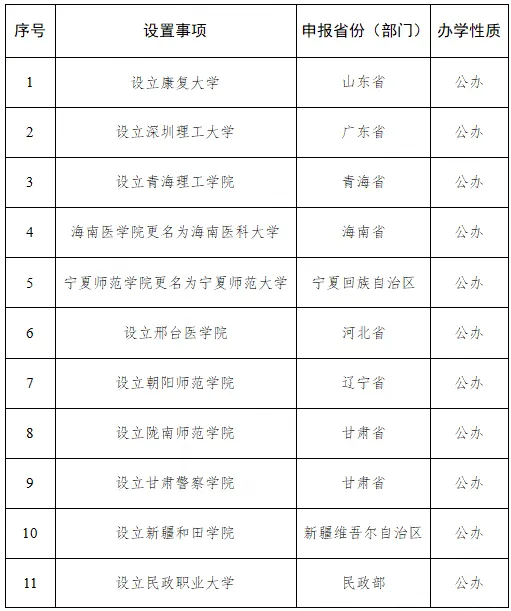 | 序号 | 设置事项 | 申报省份（部门） | 办学性质 |
|---|---|---|---|
| 1 | 设立康复大学 | 山东省 | 公办 |
| 2 | 设立深圳理工大学 | 广东省 | 公办 |
| 3 | 设立青海理工学院 | 青海省 | 公办 |
| 4 | 海南医学院更名为海南医科大学 | 海南省 | 公办 |
| 5 | 宁夏师范学院更名为宁夏师范大学 | 宁夏回族自治区 | 公办 |
| 6 | 设立邢台医学院 | 河北省 | 公办 |
| 7 | 设立朝阳师范学院 | 辽宁省 | 公办 |
| 8 | 设立陇南师范学院 | 甘肃省 | 公办 |
| 9 | 设立甘肃警察学院 | 甘肃省 | 公办 |
| 10 | 设立新疆和田学院 | 新疆维吾尔自治区 | 公办 |
| 11 | 设立民政职业大学 | 民政部 | 公办 |